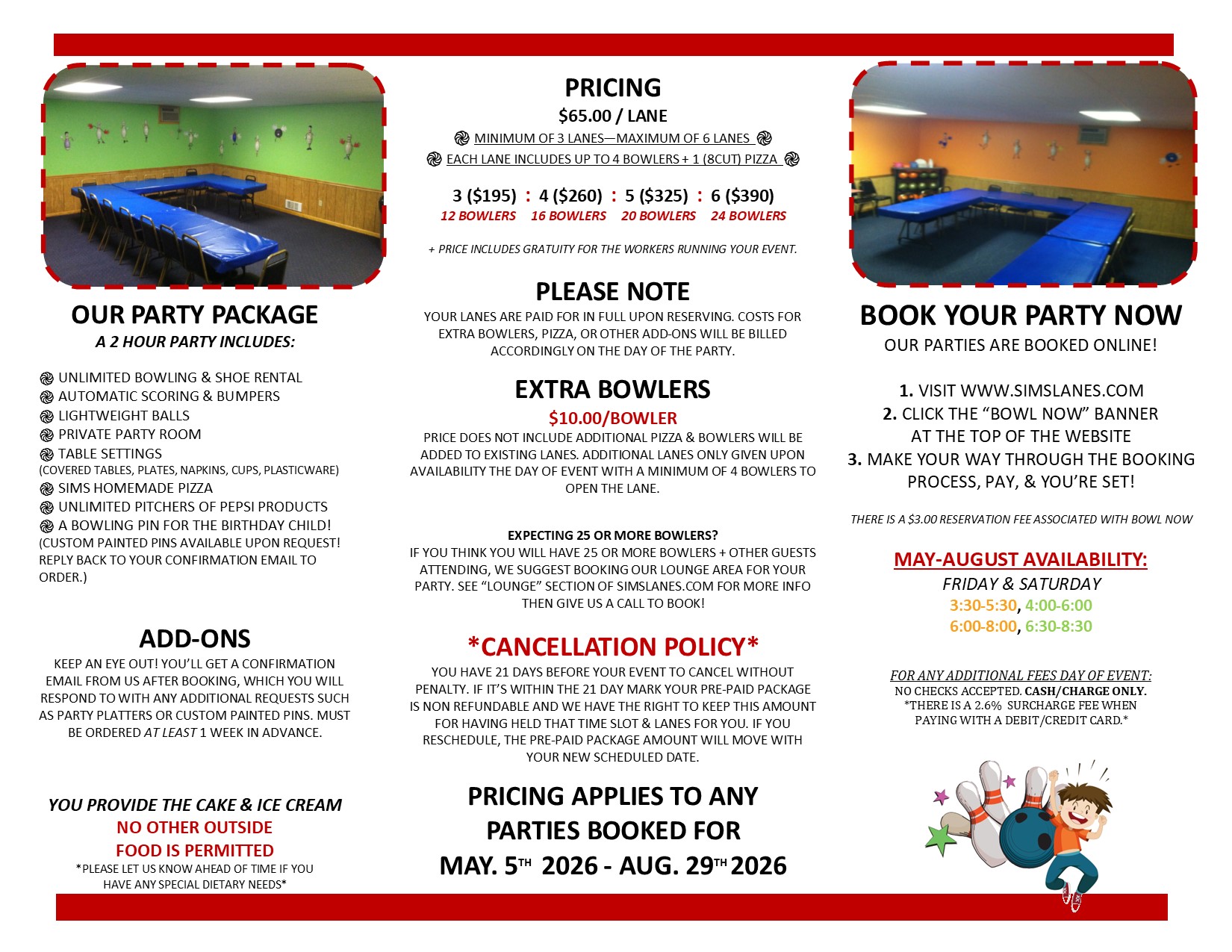 OUR PARTY PACKAGE

A 2 HOUR PARTY INCLUDES:

UNLIMITED BOWLING & SHOE RENTAL
AUTOMATIC SCORING & BUMPERS
LIGHTWEIGHT BALLS
PRIVATE PARTY ROOM
TABLE SETTINGS
(COVERED TABLES, PLATES, NAPKINS, CUPS, PLASTICWARE)
SIMS HOMEMADE PIZZA
UNLIMITED PITCHERS OF PEPSI PRODUCTS
A BOWLING PIN FOR THE BIRTHDAY CHILD!
(CUSTOM PAINTED PINS AVAILABLE UPON REQUEST! REPLY BACK TO YOUR CONFIRMATION EMAIL TO ORDER.)

ADD-ONS

KEEP AN EYE OUT! YOU'LL GET A CONFIRMATION EMAIL FROM US AFTER BOOKING, WHICH YOU WILL RESPOND TO WITH ANY ADDITIONAL REQUESTS SUCH AS PARTY PLATTERS OR CUSTOM PAINTED PINS. MUST BE ORDERED AT LEAST 1 WEEK IN ADVANCE.

YOU PROVIDE THE CAKE & ICE CREAM
NO OTHER OUTSIDE FOOD IS PERMITTED
*PLEASE LET US KNOW AHEAD OF TIME IF YOU HAVE ANY SPECIAL DIETARY NEEDS*

PRICING
$65.00 / LANE
MINIMUM OF 3 LANES—MAXIMUM OF 6 LANES
EACH LANE INCLUDES UP TO 4 BOWLERS + 1 (8CUT) PIZZA

3 ($195) : 4 ($260) : 5 ($325) : 6 ($390)
12 BOWLERS 16 BOWLERS 20 BOWLERS 24 BOWLERS

+ PRICE INCLUDES GRATUITY FOR THE WORKERS RUNNING YOUR EVENT.

PLEASE NOTE
YOUR LANES ARE PAID FOR IN FULL UPON RESERVING. COSTS FOR EXTRA BOWLERS, PIZZA, OR OTHER ADD-ONS WILL BE BILLED ACCORDINGLY ON THE DAY OF THE PARTY.

EXTRA BOWLERS
$10.00/BOWLER
PRICE DOES NOT INCLUDE ADDITIONAL PIZZA & BOWLERS WILL BE ADDED TO EXISTING LANES. ADDITIONAL LANES ONLY GIVEN UPON AVAILABILITY THE DAY OF EVENT WITH A MINIMUM OF 4 BOWLERS TO OPEN THE LANE.

EXPECTING 25 OR MORE BOWLERS?
IF YOU THINK YOU WILL HAVE 25 OR MORE BOWLERS + OTHER GUESTS ATTENDING, WE SUGGEST BOOKING OUR LOUNGE AREA FOR YOUR PARTY. SEE "LOUNGE" SECTION OF SIMSLANES.COM FOR MORE INFO THEN GIVE US A CALL TO BOOK!

*CANCELLATION POLICY*
YOU HAVE 21 DAYS BEFORE YOUR EVENT TO CANCEL WITHOUT PENALTY. IF IT'S WITHIN THE 21 DAY MARK YOUR PRE-PAID PACKAGE IS NON REFUNDABLE AND WE HAVE THE RIGHT TO KEEP THIS AMOUNT FOR HAVING HELD THAT TIME SLOT & LANES FOR YOU. IF YOU RESCHEDULE, THE PRE-PAID PACKAGE AMOUNT WILL MOVE WITH YOUR NEW SCHEDULED DATE.

PRICING APPLIES TO ANY PARTIES BOOKED FOR
MAY. 5$^{TH}$ 2026 - AUG. 29$^{TH}$ 2026

BOOK YOUR PARTY NOW
OUR PARTIES ARE BOOKED ONLINE!

1. VISIT WWW.SIMSLANES.COM
2. CLICK THE "BOWL NOW" BANNER AT THE TOP OF THE WEBSITE
3. MAKE YOUR WAY THROUGH THE BOOKING PROCESS, PAY, & YOU'RE SET!

THERE IS A $3.00 RESERVATION FEE ASSOCIATED WITH BOWL NOW

MAY-AUGUST AVAILABILITY:
FRIDAY & SATURDAY
3:30-5:30, 4:00-6:00
6:00-8:00, 6:30-8:30

FOR ANY ADDITIONAL FEES DAY OF EVENT:
NO CHECKS ACCEPTED. CASH/CHARGE ONLY.
*THERE IS A 2.6% SURCHARGE FEE WHEN PAYING WITH A DEBIT/CREDIT CARD.*